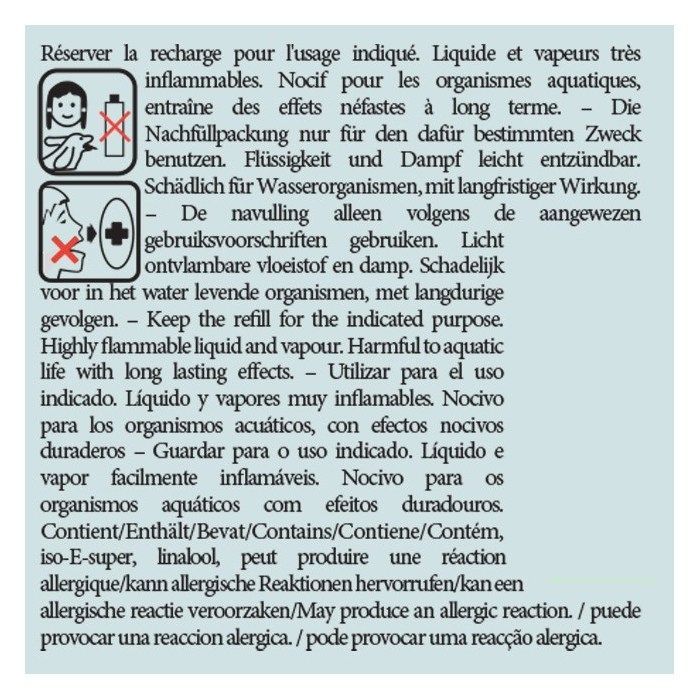 Réserver la recharge pour l'usage indiqué. Liquide et vapeurs très inflammables. Nocif pour les organismes aquatiques, entraîne des effets néfastes à long terme. – Die Nachfüllpackung nur für den dafür bestimmten Zweck benutzen. Flüssigkeit und Dampf leicht entzündbar. Schädlich für Wasserorganismen, mit langfristiger Wirkung. – De navulling alleen volgens de aangewezen gebruiksvoorschriften gebruiken. Licht ontvlambare vloeistof en damp. Schadelijk voor in het water levende organismen, met langdurige gevolgen. – Keep the refill for the indicated purpose. Highly flammable liquid and vapour. Harmful to aquatic life with long lasting effects. – Utilizar para el uso indicado. Líquido y vapores muy inflamables. Nocivo para los organismos acuáticos, con efectos nocivos duraderos – Guardar para o uso indicado. Líquido e vapor facilmente inflamáveis. Nocivo para os organismos aquáticos com efeitos duradouros. Contient/Enthält/Bevat/Contains/Contiene/Contém, iso-E-super, linalool, peut produire une réaction allergique/kann allergische Reaktionen hervorrufen/kan een allergische reactie veroorzaken/May produce an allergic reaction. / puede provocar una reaccion alergica. / pode provocar uma reacção alergica.